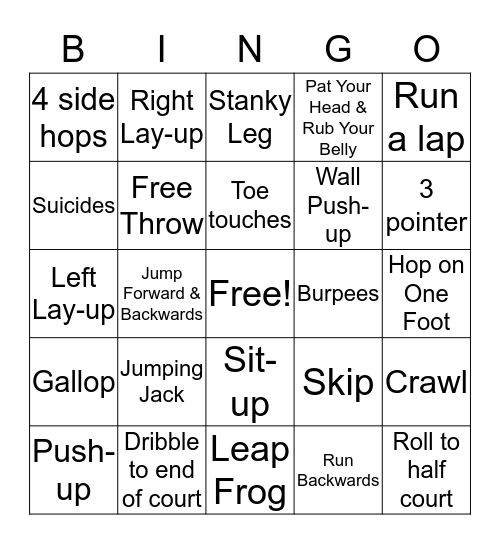 | B | I | N | G | O |
|---|---|---|---|---|
| 4 side hops | Right Lay-up | Stanky Leg | Pat Your Head & Rub Your Belly | Run a lap |
| Suicides | Free Throw | Toe touches | Wall Push-up | 3 pointer |
| Left Lay-up | Jump Forward & Backwards | Free! | Burpees | Hop on One Foot |
| Gallop | Jumping Jack | Sit-up | Skip | Crawl |
| Push-up | Dribble to end of court | Leap Frog | Run Backwards | Roll to half court |